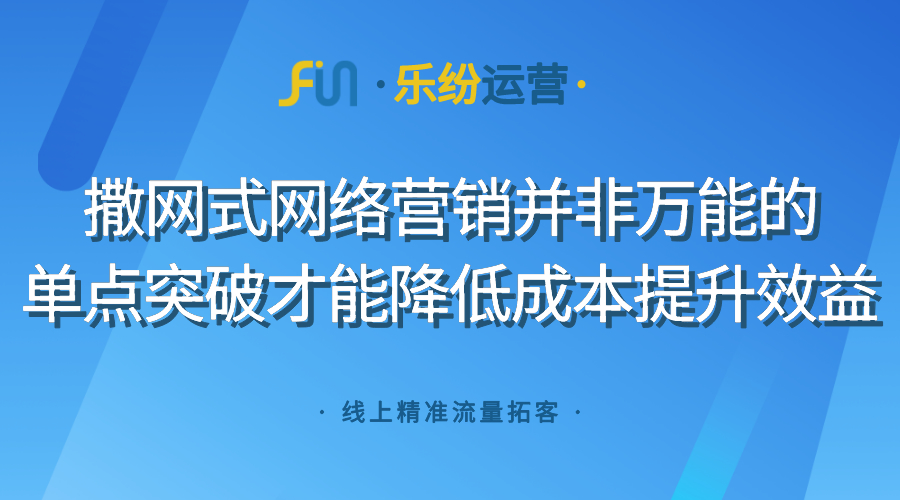 Fun ·乐纷运营·

撒网式网络营销并非万能的
单点突破才能降低成本提升效益

· 线上精准流量拓客 ·